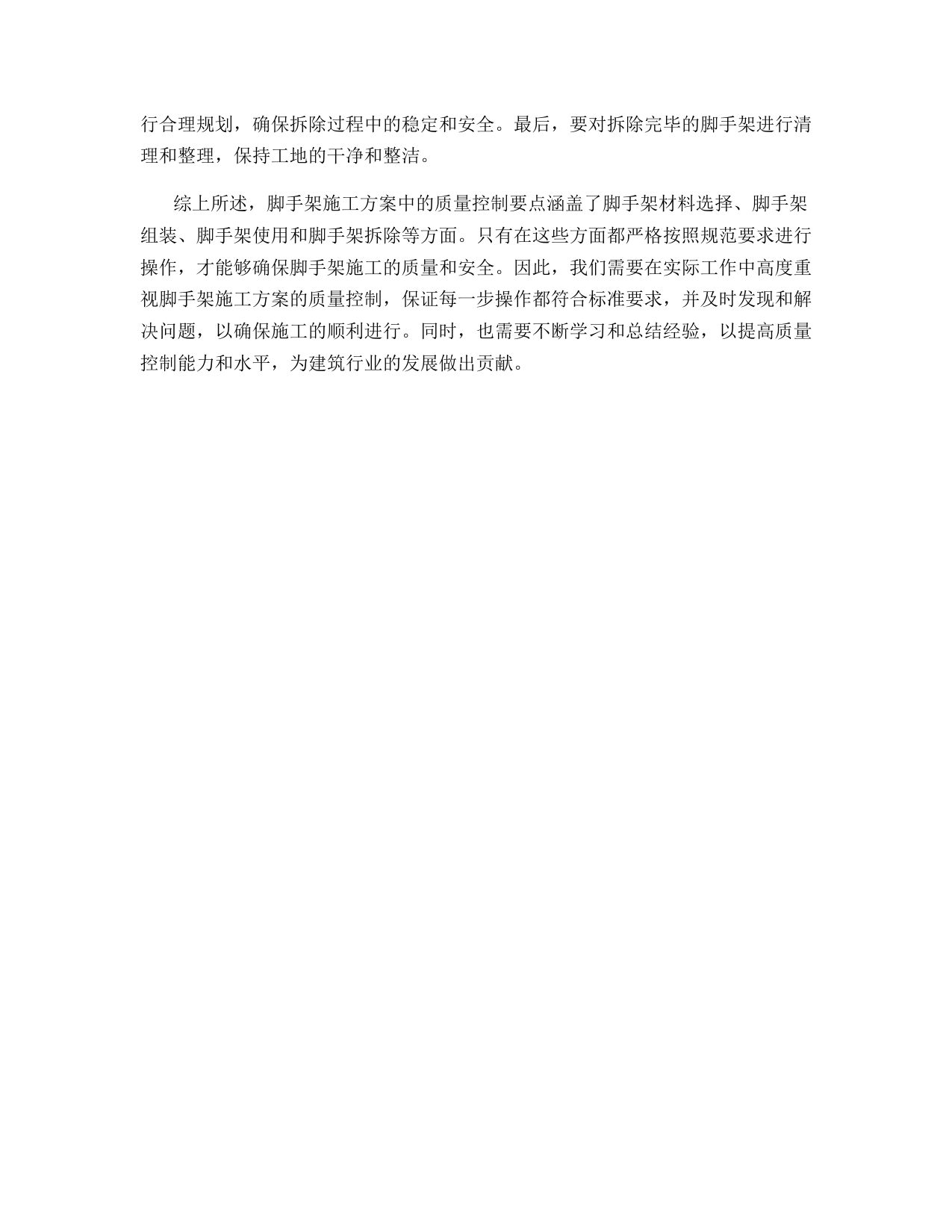 行合理规划，确保拆除过程中的稳定和安全。最后，要对拆除完毕的脚手架进行清理和整理，保持工地的干净和整洁。

综上所述，脚手架施工方案中的质量控制要点涵盖了脚手架材料选择、脚手架组装、脚手架使用和脚手架拆除等方面。只有在这些方面都严格按照规范要求进行操作，才能够确保脚手架施工的质量和安全。因此，我们需要在实际工作中高度重视脚手架施工方案的质量控制，保证每一步操作都符合标准要求，并及时发现和解决问题，以确保施工的顺利进行。同时，也需要不断学习和总结经验，以提高质量控制能力和水平，为建筑行业的发展做出贡献。